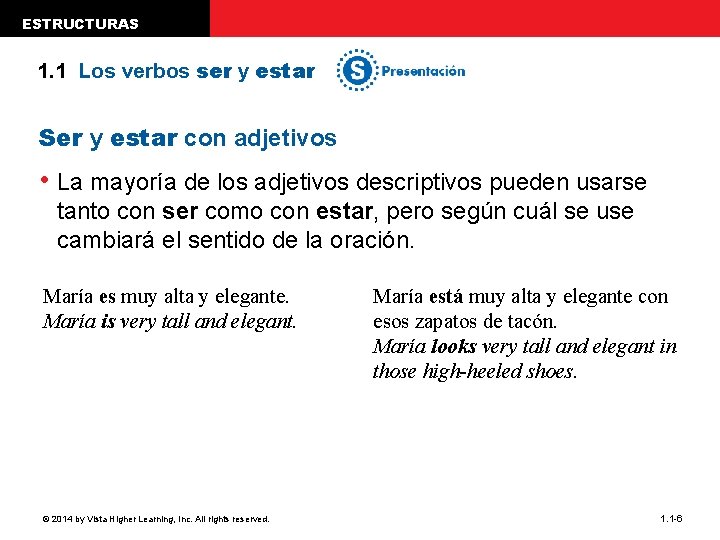 ESTRUCTURAS

1.1 Los verbos ser y estar

S Presentación

Ser y estar con adjetivos

• La mayoría de los adjetivos descriptivos pueden usarse tanto con ser como con estar, pero según cuál se use cambiará el sentido de la oración.

María es muy alta y elegante.
María is very tall and elegant.

María está muy alta y elegante con esos zapatos de tacón.
María looks very tall and elegant in those high-heeled shoes.

© 2014 by Vista Higher Learning, Inc. All rights reserved.

1.1-6